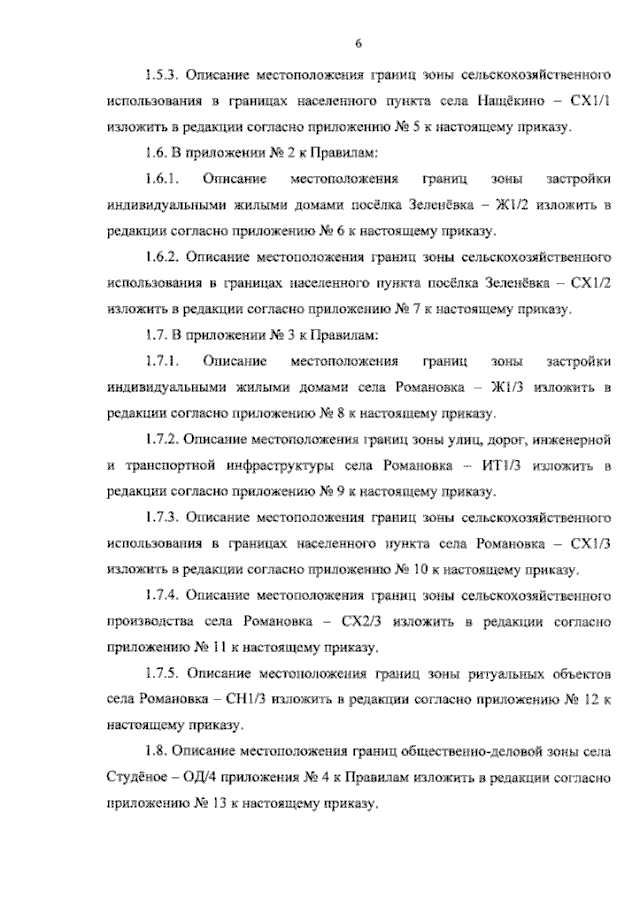 6

1.5.3. Описание местоположения границ зоны сельскохозяйственного использования в границах населенного пункта села Нащёкино – СХ1/1 изложить в редакции согласно приложению № 5 к настоящему приказу.

1.6. В приложении № 2 к Правилам:

1.6.1. Описание местоположения границ зоны застройки индивидуальными жилыми домами посёлка Зеленёвка – Ж1/2 изложить в редакции согласно приложению № 6 к настоящему приказу.

1.6.2. Описание местоположения границ зоны сельскохозяйственного использования в границах населенного пункта посёлка Зеленёвка – СХ1/2 изложить в редакции согласно приложению № 7 к настоящему приказу.

1.7. В приложении № 3 к Правилам:

1.7.1. Описание местоположения границ зоны застройки индивидуальными жилыми домами села Романовка – Ж1/3 изложить в редакции согласно приложению № 8 к настоящему приказу.

1.7.2. Описание местоположения границ зоны улиц, дорог, инженерной и транспортной инфраструктуры села Романовка – ИТ1/3 изложить в редакции согласно приложению № 9 к настоящему приказу.

1.7.3. Описание местоположения границ зоны сельскохозяйственного использования в границах населенного пункта села Романовка – СХ1/3 изложить в редакции согласно приложению № 10 к настоящему приказу.

1.7.4. Описание местоположения границ зоны сельскохозяйственного производства села Романовка – СХ2/3 изложить в редакции согласно приложению № 11 к настоящему приказу.

1.7.5. Описание местоположения границ зоны ритуальных объектов села Романовка – СН1/3 изложить в редакции согласно приложению № 12 к настоящему приказу.

1.8. Описание местоположения границ общественно-деловой зоны села Студёное – ОД/4 приложения № 4 к Правилам изложить в редакции согласно приложению № 13 к настоящему приказу.